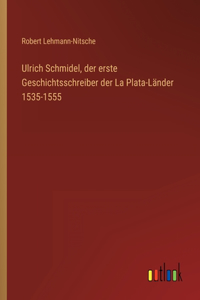 Robert Lehmann-Nitsche

Ulrich Schmidel, der erste Geschichtsschreiber der La Plata-Länder 1535-1555

outlook